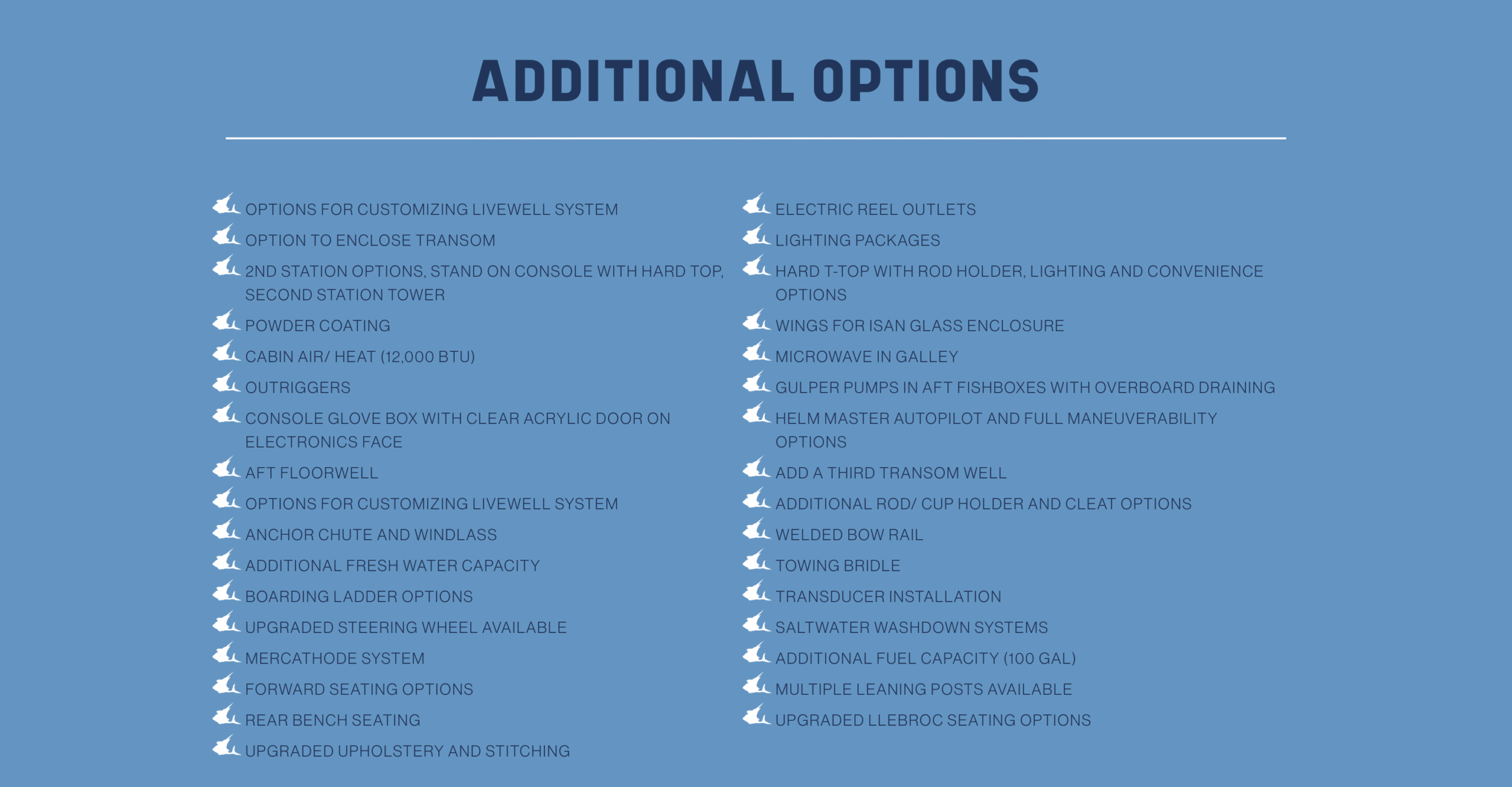 ADDITIONAL OPTIONS

OPTIONS FOR CUSTOMIZING LIVEWELL SYSTEM
OPTION TO ENCLOSE TRANSOM
2ND STATION OPTIONS, STAND ON CONSOLE WITH HARD TOP, SECOND STATION TOWER
POWDER COATING
CABIN AIR/ HEAT (12,000 BTU)
OUTRIGGERS
CONSOLE GLOVE BOX WITH CLEAR ACRYLIC DOOR ON ELECTRONICS FACE
AFT FLOORWELL
OPTIONS FOR CUSTOMIZING LIVEWELL SYSTEM
ANCHOR CHUTE AND WINDLASS
ADDITIONAL FRESH WATER CAPACITY
BOARDING LADDER OPTIONS
UPGRADED STEERING WHEEL AVAILABLE
MERCATHODE SYSTEM
FORWARD SEATING OPTIONS
REAR BENCH SEATING
UPGRADED UPHOLSTERY AND STITCHING

ELECTRIC REEL OUTLETS
LIGHTING PACKAGES
HARD T-TOP WITH ROD HOLDER, LIGHTING AND CONVENIENCE OPTIONS
WINGS FOR ISAN GLASS ENCLOSURE
MICROWAVE IN GALLEY
GULPER PUMPS IN AFT FISHBOXES WITH OVERBOARD DRAINING
HELM MASTER AUTOPILOT AND FULL MANEUVERABILITY OPTIONS
ADD A THIRD TRANSOM WELL
ADDITIONAL ROD/ CUP HOLDER AND CLEAT OPTIONS
WELDED BOW RAIL
TOWING BRIDLE
TRANSDUCER INSTALLATION
SALTWATER WASHDOWN SYSTEMS
ADDITIONAL FUEL CAPACITY (100 GAL)
MULTIPLE LEANING POSTS AVAILABLE
UPGRADED LLEBROC SEATING OPTIONS